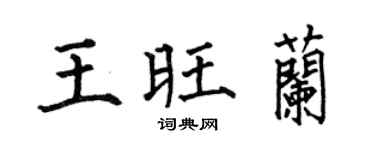 王旺蘭
词典网